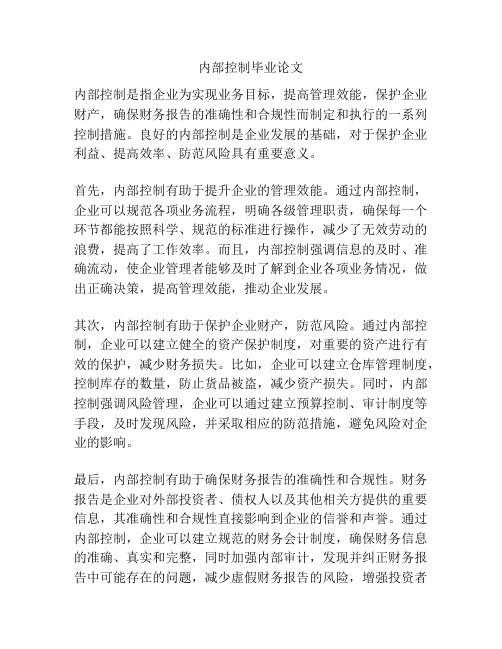 内部控制毕业论文

内部控制是指企业为实现业务目标，提高管理效能，保护企业财产，确保财务报告的准确性和合规性而制定和执行的一系列控制措施。良好的内部控制是企业发展的基础，对于保护企业利益、提高效率、防范风险具有重要意义。

首先，内部控制有助于提升企业的管理效能。通过内部控制，企业可以规范各项业务流程，明确各级管理职责，确保每一个环节都能按照科学、规范的标准进行操作，减少了无效劳动的浪费，提高了工作效率。而且，内部控制强调信息的及时、准确流动，使企业管理者能够及时了解到企业各项业务情况，做出正确决策，提高管理效能，推动企业发展。

其次，内部控制有助于保护企业财产，防范风险。通过内部控制，企业可以建立健全的资产保护制度，对重要的资产进行有效的保护，减少财务损失。比如，企业可以建立仓库管理制度，控制库存的数量，防止货品被盗，减少资产损失。同时，内部控制强调风险管理，企业可以通过建立预算控制、审计制度等手段，及时发现风险，并采取相应的防范措施，避免风险对企业的影响。

最后，内部控制有助于确保财务报告的准确性和合规性。财务报告是企业对外部投资者、债权人以及其他相关方提供的重要信息，其准确性和合规性直接影响到企业的信誉和声誉。通过内部控制，企业可以建立规范的财务会计制度，确保财务信息的准确、真实和完整，同时加强内部审计，发现并纠正财务报告中可能存在的问题，减少虚假财务报告的风险，增强投资者